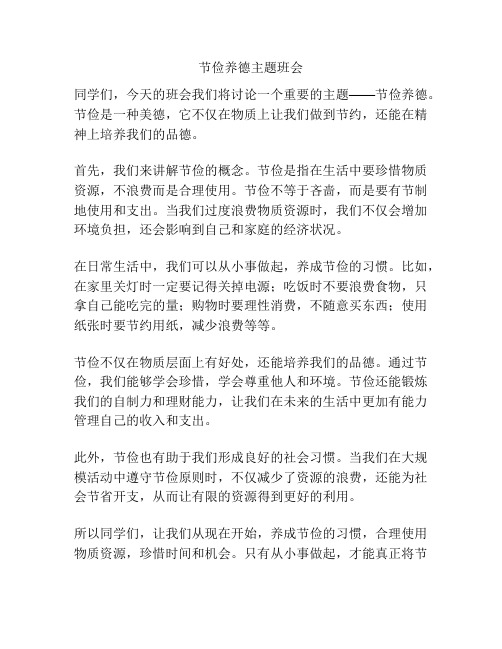 节俭养德主题班会

同学们，今天的班会我们将讨论一个重要的主题——节俭养德。节俭是一种美德，它不仅在物质上让我们做到节约，还能在精神上培养我们的品德。

首先，我们来讲解节俭的概念。节俭是指在生活中要珍惜物质资源，不浪费而是合理使用。节俭不等于吝啬，而是要有节制地使用和支出。当我们过度浪费物质资源时，我们不仅会增加环境负担，还会影响到自己和家庭的经济状况。

在日常生活中，我们可以从小事做起，养成节俭的习惯。比如，在家里关灯时一定要记得关掉电源；吃饭时不要浪费食物，只拿自己能吃完的量；购物时要理性消费，不随意买东西；使用纸张时要节约用纸，减少浪费等等。

节俭不仅在物质层面上有好处，还能培养我们的品德。通过节俭，我们能够学会珍惜，学会尊重他人和环境。节俭还能锻炼我们的自制力和理财能力，让我们在未来的生活中更加有能力管理自己的收入和支出。

此外，节俭也有助于我们形成良好的社会习惯。当我们在大规模活动中遵守节俭原则时，不仅减少了资源的浪费，还能为社会节省开支，从而让有限的资源得到更好的利用。

所以同学们，让我们从现在开始，养成节俭的习惯，合理使用物质资源，珍惜时间和机会。只有从小事做起，才能真正将节